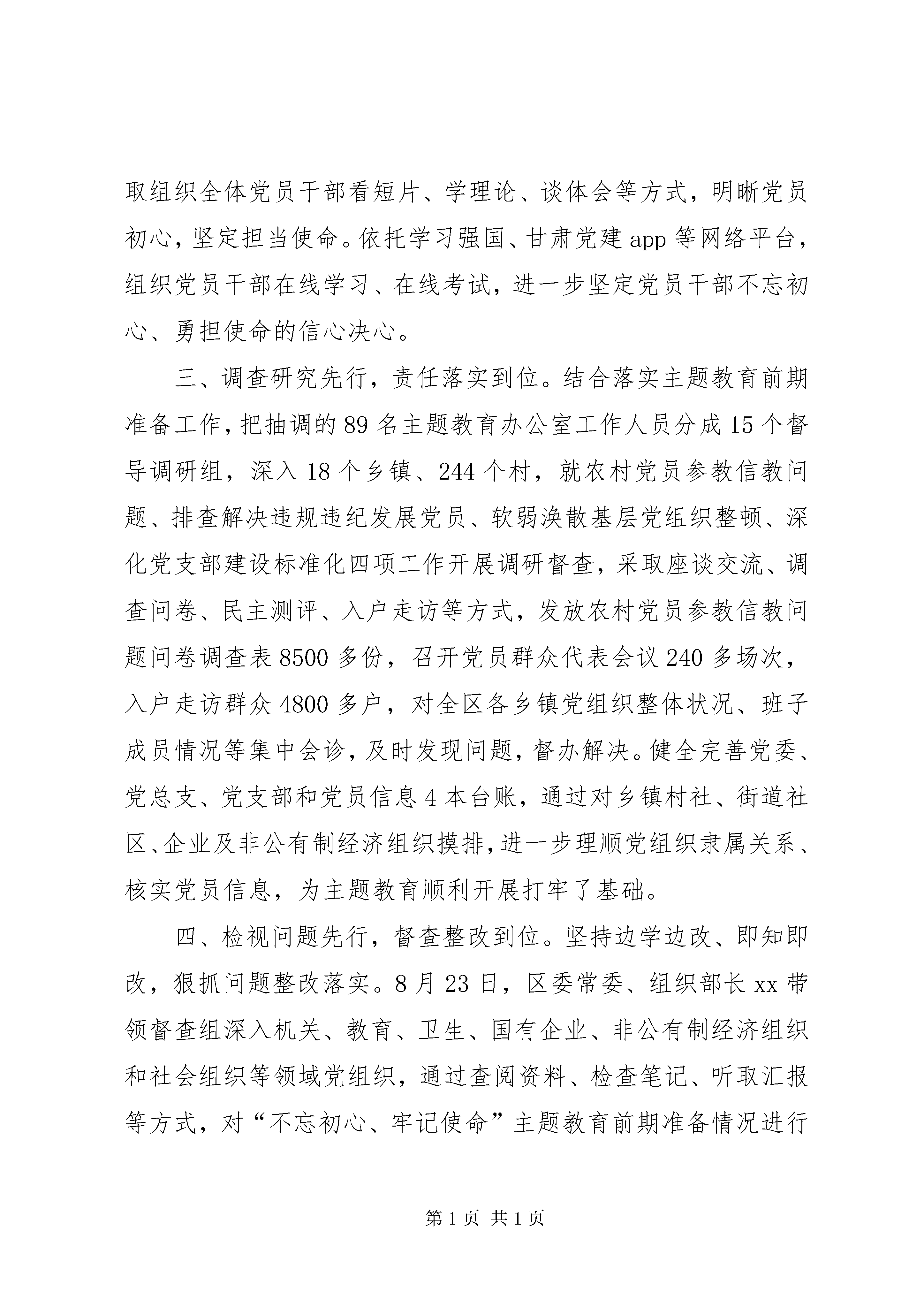 取组织全体党员干部看短片、学理论、谈体会等方式，明晰党员初心，坚定担当使命。依托学习强国、甘肃党建 app 等网络平台，组织党员干部在线学习、在线考试，进一步坚定党员干部不忘初心、勇担使命的信心决心。

三、调查研究先行，责任落实到位。结合落实主题教育前期准备工作，把抽调的 89 名主题教育办公室工作人员分成 15 个督导调研组，深入 18 个乡镇、244 个村，就农村党员参教信教问题、排查解决违规违纪发展党员、软弱涣散基层党组织整顿、深化党支部建设标准化四项工作开展调研督查，采取座谈交流、调查问卷、民主测评、入户走访等方式，发放农村党员参教信教问题问卷调查表 8500 多份，召开党员群众代表会议 240 多场次，入户走访群众 4800 多户，对全区各乡镇党组织整体状况、班子成员情况等集中会诊，及时发现问题，督办解决。健全完善党委、党总支、党支部和党员信息 4 本台账，通过对乡镇村社、街道社区、企业及非公有制经济组织摸排，进一步理顺党组织隶属关系、核实党员信息，为主题教育顺利开展打牢了基础。

四、检视问题先行，督查整改到位。坚持边学边改、即知即改，狠抓问题整改落实。8 月 23 日，区委常委、组织部长 xx 带领督查组深入机关、教育、卫生、国有企业、非公有制经济组织和社会组织等领域党组织，通过查阅资料、检查笔记、听取汇报等方式，对“不忘初心、牢记使命”主题教育前期准备情况进行

第 1 页 共 1 页